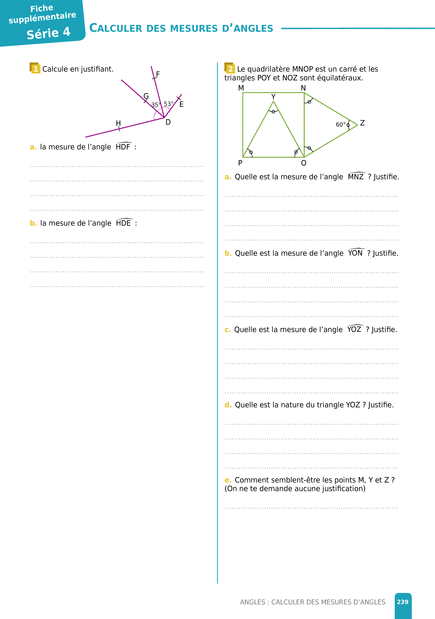 Fiche supplémentaire
Série 4

CALCULER DES MESURES D'ANGLES

1 Calcule en justifiant.

F
G
E
35°
53°
H
D

a. la mesure de l'angle $\widehat{HDF}$ :

b. la mesure de l'angle $\widehat{HDE}$ :

2 Le quadrilatère MNOP est un carré et les triangles POY et NOZ sont équilatéraux.

M
Y
N
60°
Z
P
O

a. Quelle est la mesure de l'angle $\widehat{MNZ}$ ? Justifie.

b. Quelle est la mesure de l'angle $\widehat{YON}$ ? Justifie.

c. Quelle est la mesure de l'angle $\widehat{YOZ}$ ? Justifie.

d. Quelle est la nature du triangle YOZ ? Justifie.

e. Comment semblent-être les points M, Y et Z ? (On ne te demande aucune justification)

ANGLES : CALCULER DES MESURES D'ANGLES 239